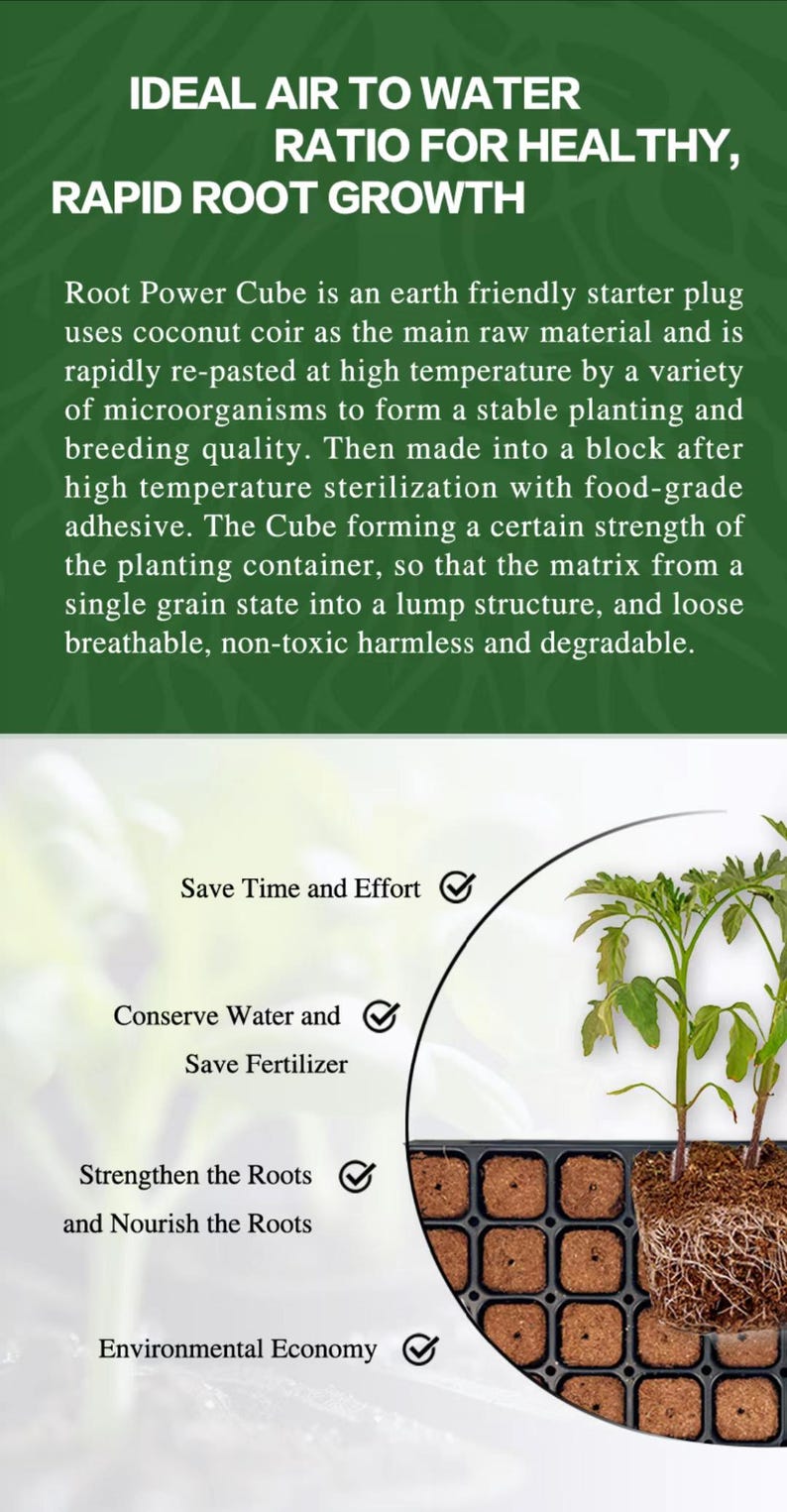 IDEAL AIR TO WATER RATIO FOR HEALTHY, RAPID ROOT GROWTH

Root Power Cube is an earth friendly starter plug uses coconut coir as the main raw material and is rapidly re-pasted at high temperature by a variety of microorganisms to form a stable planting and breeding quality. Then made into a block after high temperature sterilization with food-grade adhesive. The Cube forming a certain strength of the planting container, so that the matrix from a single grain state into a lump structure, and loose breathable, non-toxic harmless and degradable.

Save Time and Effort

Conserve Water and Save Fertilizer

Strengthen the Roots and Nourish the Roots

Environmental Economy